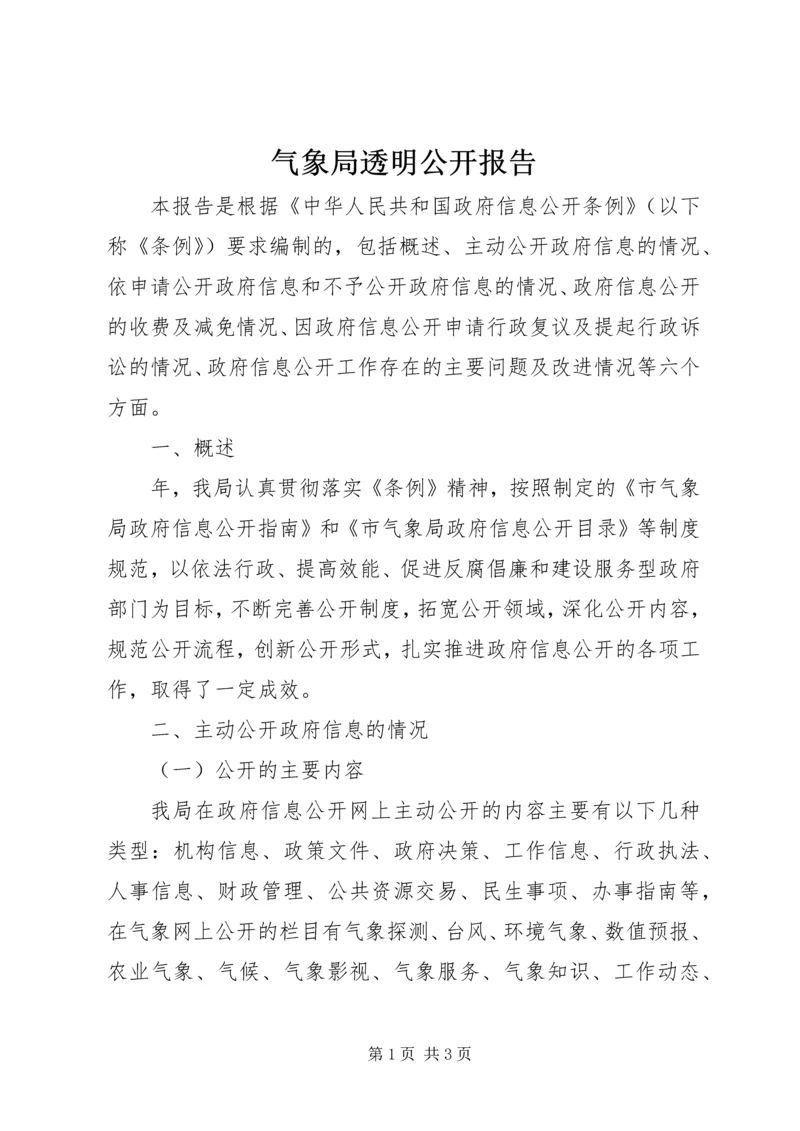 气象局透明公开报告

本报告是根据《中华人民共和国政府信息公开条例》（以下称《条例》）要求编制的，包括概述、主动公开政府信息的情况、依申请公开政府信息和不予公开政府信息的情况、政府信息公开的收费及减免情况、因政府信息公开申请行政复议及提起行政诉讼的情况、政府信息公开工作存在的主要问题及改进情况等六个方面。

一、概述

年，我局认真贯彻落实《条例》精神，按照制定的《市气象局政府信息公开指南》和《市气象局政府信息公开目录》等制度规范，以依法行政、提高效能、促进反腐倡廉和建设服务型政府部门为目标，不断完善公开制度，拓宽公开领域，深化公开内容，规范公开流程，创新公开形式，扎实推进政府信息公开的各项工作，取得了一定成效。

二、主动公开政府信息的情况

（一）公开的主要内容

我局在政府信息公开网上主动公开的内容主要有以下几种类型：机构信息、政策文件、政府决策、工作信息、行政执法、人事信息、财政管理、公共资源交易、民生事项、办事指南等，在气象网上公开的栏目有气象探测、台风、环境气象、数值预报、农业气象、气候、气象影视、气象服务、气象知识、工作动态、

第 1 页 共 3 页